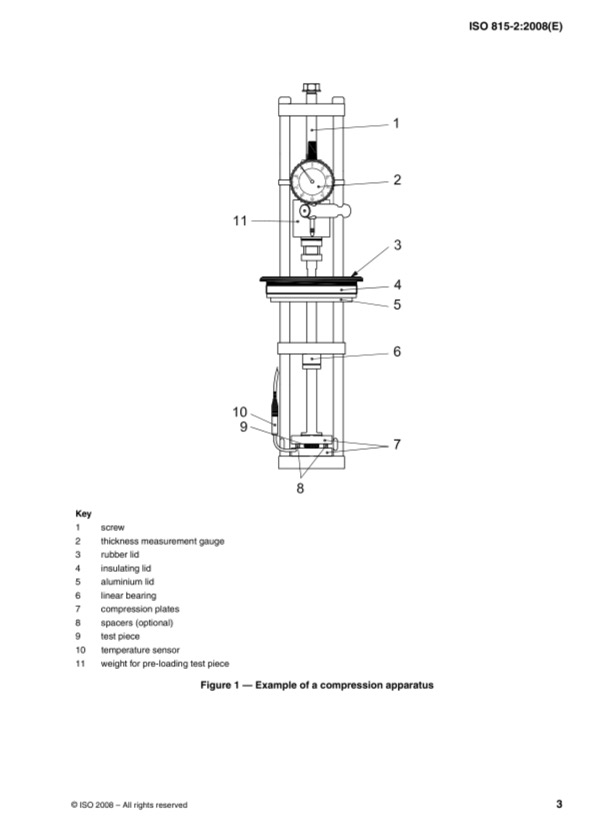 ISO 815-2:2008(E)

1
2
11
3
4
5
6
10
9
7
8

Key
1 screw
2 thickness measurement gauge
3 rubber lid
4 insulating lid
5 aluminium lid
6 linear bearing
7 compression plates
8 spacers (optional)
9 test piece
10 temperature sensor
11 weight for pre-loading test piece

Figure 1 — Example of a compression apparatus

© ISO 2008 – All rights reserved

3